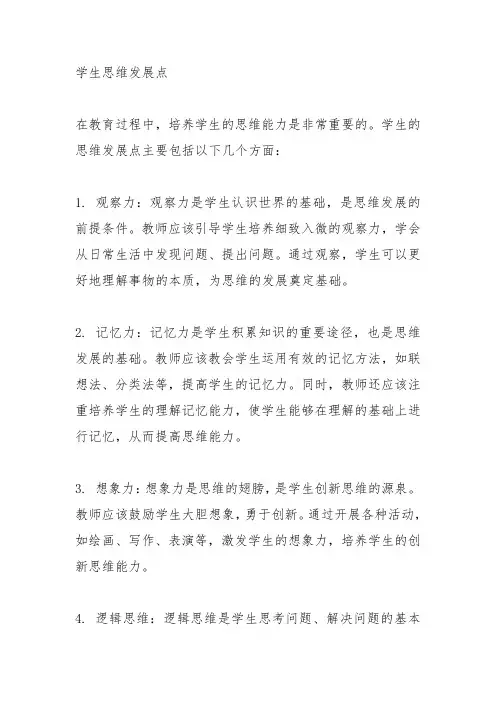 学生思维发展点

在教育过程中，培养学生的思维能力是非常重要的。学生的思维发展点主要包括以下几个方面：

1. 观察力：观察力是学生认识世界的基础，是思维发展的前提条件。教师应该引导学生培养细致入微的观察力，学会从日常生活中发现问题、提出问题。通过观察，学生可以更好地理解事物的本质，为思维的发展奠定基础。

2. 记忆力：记忆力是学生积累知识的重要途径，也是思维发展的基础。教师应该教会学生运用有效的记忆方法，如联想法、分类法等，提高学生的记忆力。同时，教师还应该注重培养学生的理解记忆能力，使学生能够在理解的基础上进行记忆，从而提高思维能力。

3. 想象力：想象力是思维的翅膀，是学生创新思维的源泉。教师应该鼓励学生大胆想象，勇于创新。通过开展各种活动，如绘画、写作、表演等，激发学生的想象力，培养学生的创新思维能力。

4. 逻辑思维：逻辑思维是学生思考问题、解决问题的基本